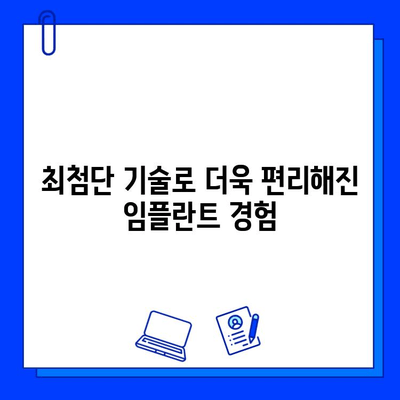 최첨단 기술로 더욱 편리해진 임플란트 경험